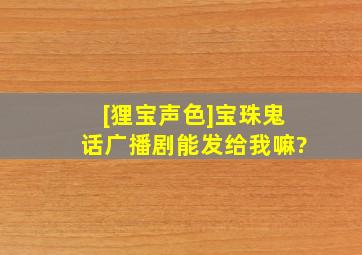 [狸宝声色]宝珠鬼话广播剧能发给我嘛?